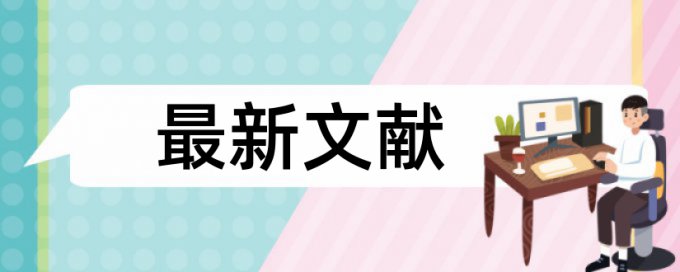 最新文献